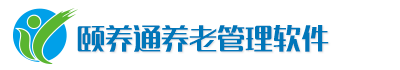 颐养通养老管理软件